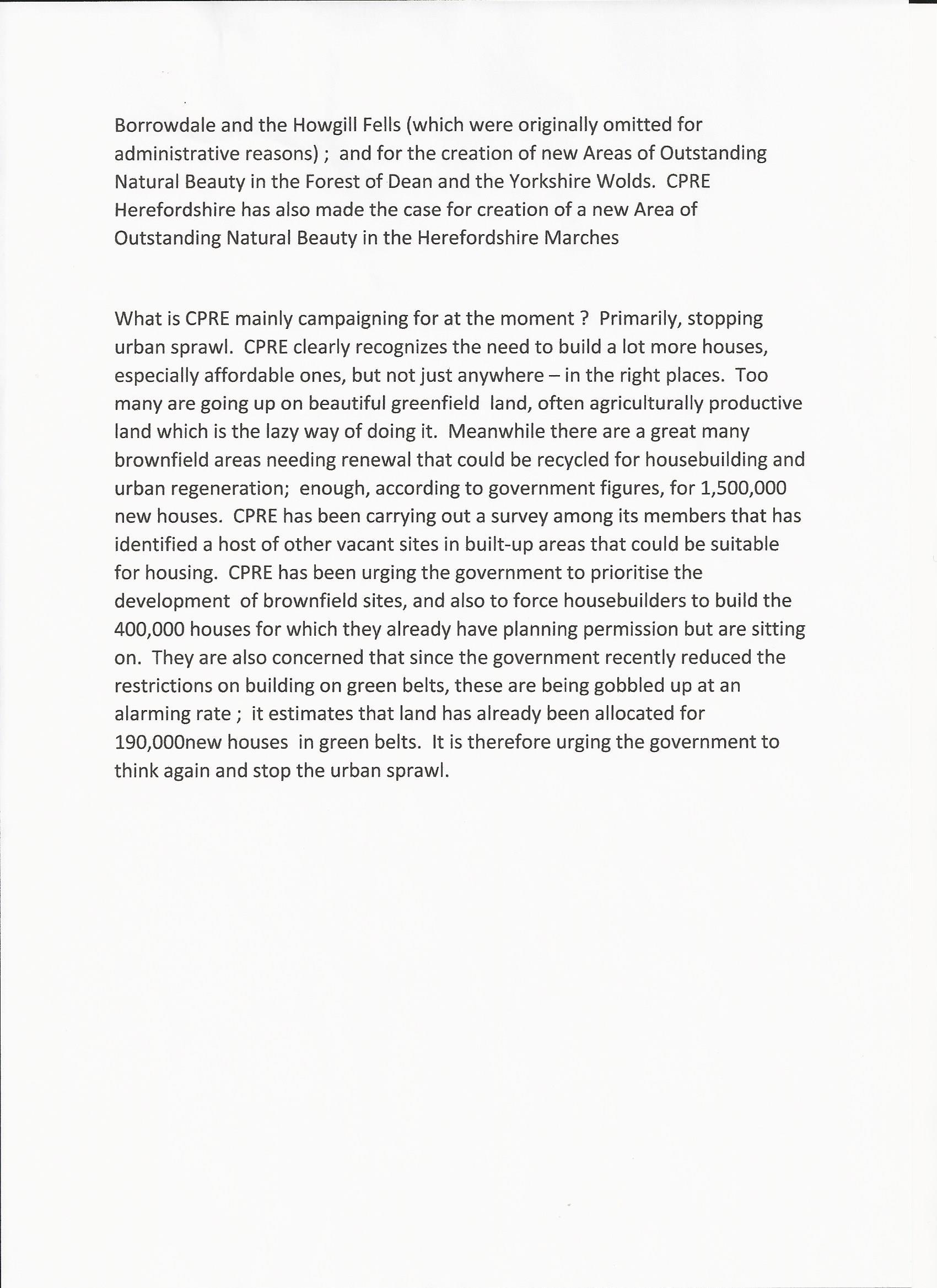 Borrowdale and the Howgill Fells (which were originally omitted for administrative reasons) ; and for the creation of new Areas of Outstanding Natural Beauty in the Forest of Dean and the Yorkshire Wolds. CPRE Herefordshire has also made the case for creation of a new Area of Outstanding Natural Beauty in the Herefordshire Marches

What is CPRE mainly campaigning for at the moment ? Primarily, stopping urban sprawl. CPRE clearly recognizes the need to build a lot more houses, especially affordable ones, but not just anywhere – in the right places. Too many are going up on beautiful greenfield land, often agriculturally productive land which is the lazy way of doing it. Meanwhile there are a great many brownfield areas needing renewal that could be recycled for housebuilding and urban regeneration; enough, according to government figures, for 1,500,000 new houses. CPRE has been carrying out a survey among its members that has identified a host of other vacant sites in built-up areas that could be suitable for housing. CPRE has been urging the government to prioritise the development of brownfield sites, and also to force housebuilders to build the 400,000 houses for which they already have planning permission but are sitting on. They are also concerned that since the government recently reduced the restrictions on building on green belts, these are being gobbled up at an alarming rate ; it estimates that land has already been allocated for 190,000new houses in green belts. It is therefore urging the government to think again and stop the urban sprawl.